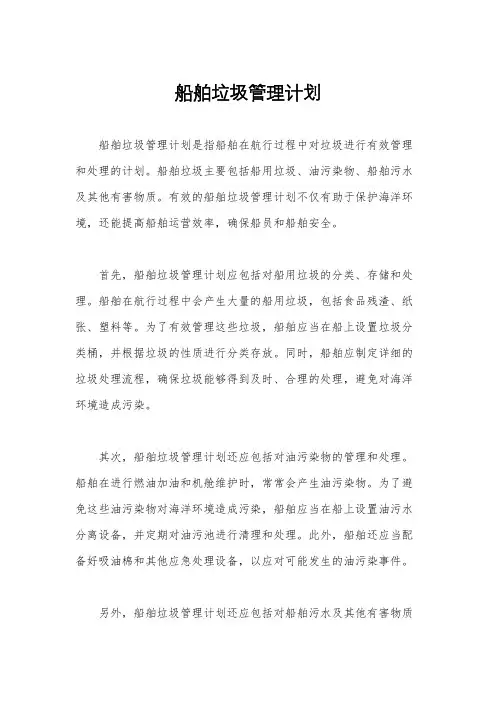 船舶垃圾管理计划

船舶垃圾管理计划是指船舶在航行过程中对垃圾进行有效管理和处理的计划。船舶垃圾主要包括船用垃圾、油污染物、船舶污水及其他有害物质。有效的船舶垃圾管理计划不仅有助于保护海洋环境，还能提高船舶运营效率，确保船员和船舶安全。

首先，船舶垃圾管理计划应包括对船用垃圾的分类、存储和处理。船舶在航行过程中会产生大量的船用垃圾，包括食品残渣、纸张、塑料等。为了有效管理这些垃圾，船舶应当在船上设置垃圾分类桶，并根据垃圾的性质进行分类存放。同时，船舶应制定详细的垃圾处理流程，确保垃圾能够得到及时、合理的处理，避免对海洋环境造成污染。

其次，船舶垃圾管理计划还应包括对油污染物的管理和处理。船舶在进行燃油加油和机舱维护时，常常会产生油污染物。为了避免这些油污染物对海洋环境造成污染，船舶应当在船上设置油污水分离设备，并定期对油污池进行清理和处理。此外，船舶还应当配备好吸油棉和其他应急处理设备，以应对可能发生的油污染事件。

另外，船舶垃圾管理计划还应包括对船舶污水及其他有害物质